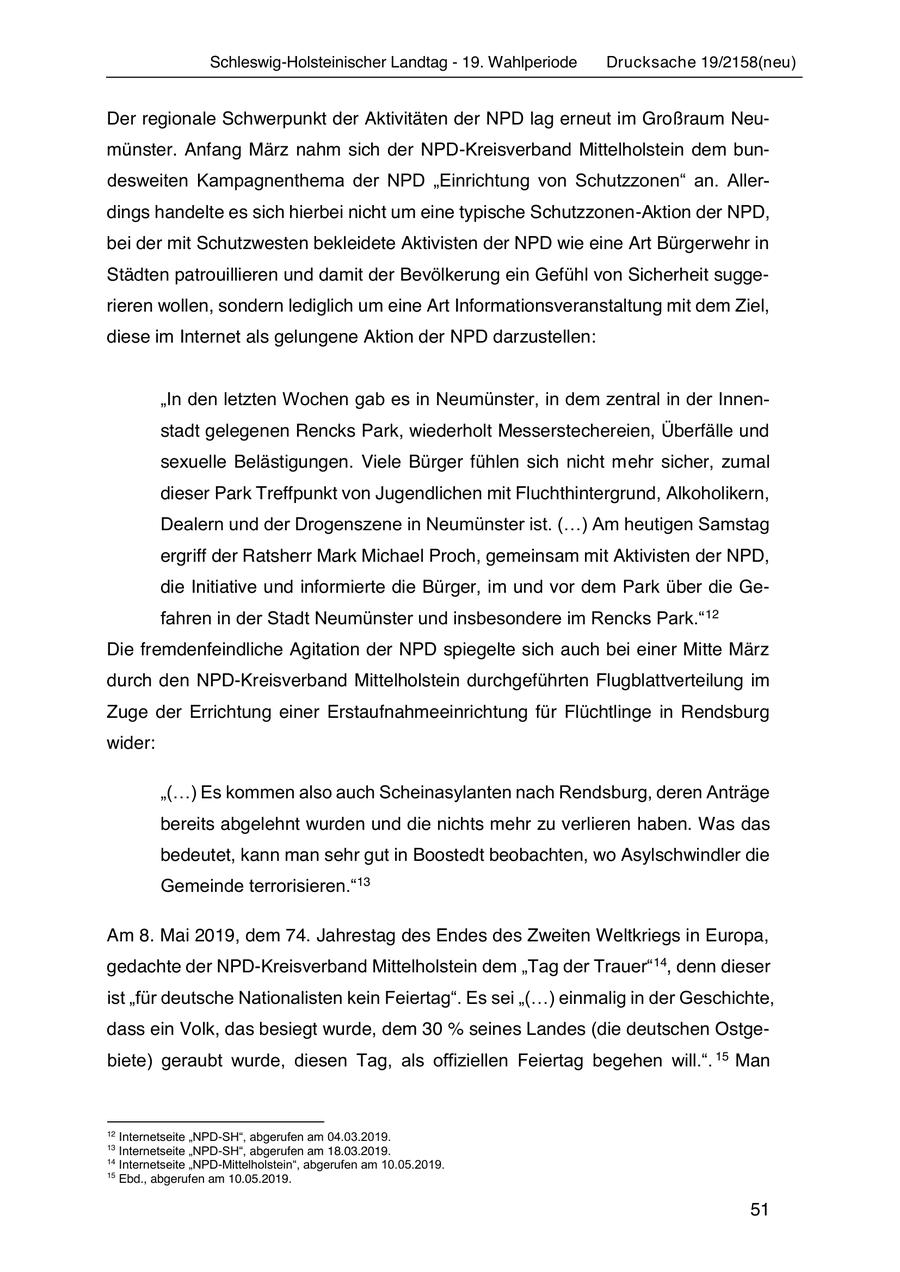 Schleswig-Holsteinischer Landtag - 19. Wahlperiode     Drucksache 19/2158(neu)

Der regionale Schwerpunkt der Aktivitäten der NPD lag erneut im Großraum Neumünster. Anfang März nahm sich der NPD-Kreisverband Mittelholstein dem bundesweiten Kampagnenthema der NPD „Einrichtung von Schutzzonen“ an. Allerdings handelte es sich hierbei nicht um eine typische Schutzzonen-Aktion der NPD, bei der mit Schutzwesten bekleidete Aktivisten der NPD wie eine Art Bürgerwehr in Städten patrouillieren und damit der Bevölkerung ein Gefühl von Sicherheit suggerieren wollen, sondern lediglich um eine Art Informationsveranstaltung mit dem Ziel, diese im Internet als gelungene Aktion der NPD darzustellen:

„In den letzten Wochen gab es in Neumünster, in dem zentral in der Innenstadt gelegenen Rencks Park, wiederholt Messerstechereien, Überfälle und sexuelle Belästigungen. Viele Bürger fühlen sich nicht mehr sicher, zumal dieser Park Treffpunkt von Jugendlichen mit Fluchthintergrund, Alkoholikern, Dealern und der Drogenszene in Neumünster ist. (…) Am heutigen Samstag ergriff der Ratsherr Mark Michael Proch, gemeinsam mit Aktivisten der NPD, die Initiative und informierte die Bürger, im und vor dem Park über die Gefahren in der Stadt Neumünster und insbesondere im Rencks Park.“$^{12}$

Die fremdenfeindliche Agitation der NPD spiegelte sich auch bei einer Mitte März durch den NPD-Kreisverband Mittelholstein durchgeführten Flugblattverteilung im Zuge der Errichtung einer Erstaufnahmeeinrichtung für Flüchtlinge in Rendsburg wider:

„(…) Es kommen also auch Scheinasylanten nach Rendsburg, deren Anträge bereits abgelehnt wurden und die nichts mehr zu verlieren haben. Was das bedeutet, kann man sehr gut in Boostedt beobachten, wo Asylschwindler die Gemeinde terrorisieren.“$^{13}$

Am 8. Mai 2019, dem 74. Jahrestag des Endes des Zweiten Weltkriegs in Europa, gedachte der NPD-Kreisverband Mittelholstein dem „Tag der Trauer“$^{14}$, denn dieser ist „für deutsche Nationalisten kein Feiertag“. Es sei „(…) einmalig in der Geschichte, dass ein Volk, das besiegt wurde, dem 30 % seines Landes (die deutschen Ostgebiete) geraubt wurde, diesen Tag, als offiziellen Feiertag begehen will.“.$^{15}$ Man

$^{12}$ Internetseite „NPD-SH“, abgerufen am 04.03.2019.
$^{13}$ Internetseite „NPD-SH“, abgerufen am 18.03.2019.
$^{14}$ Internetseite „NPD-Mittelholstein“, abgerufen am 10.05.2019.
$^{15}$ Ebd., abgerufen am 10.05.2019.

51